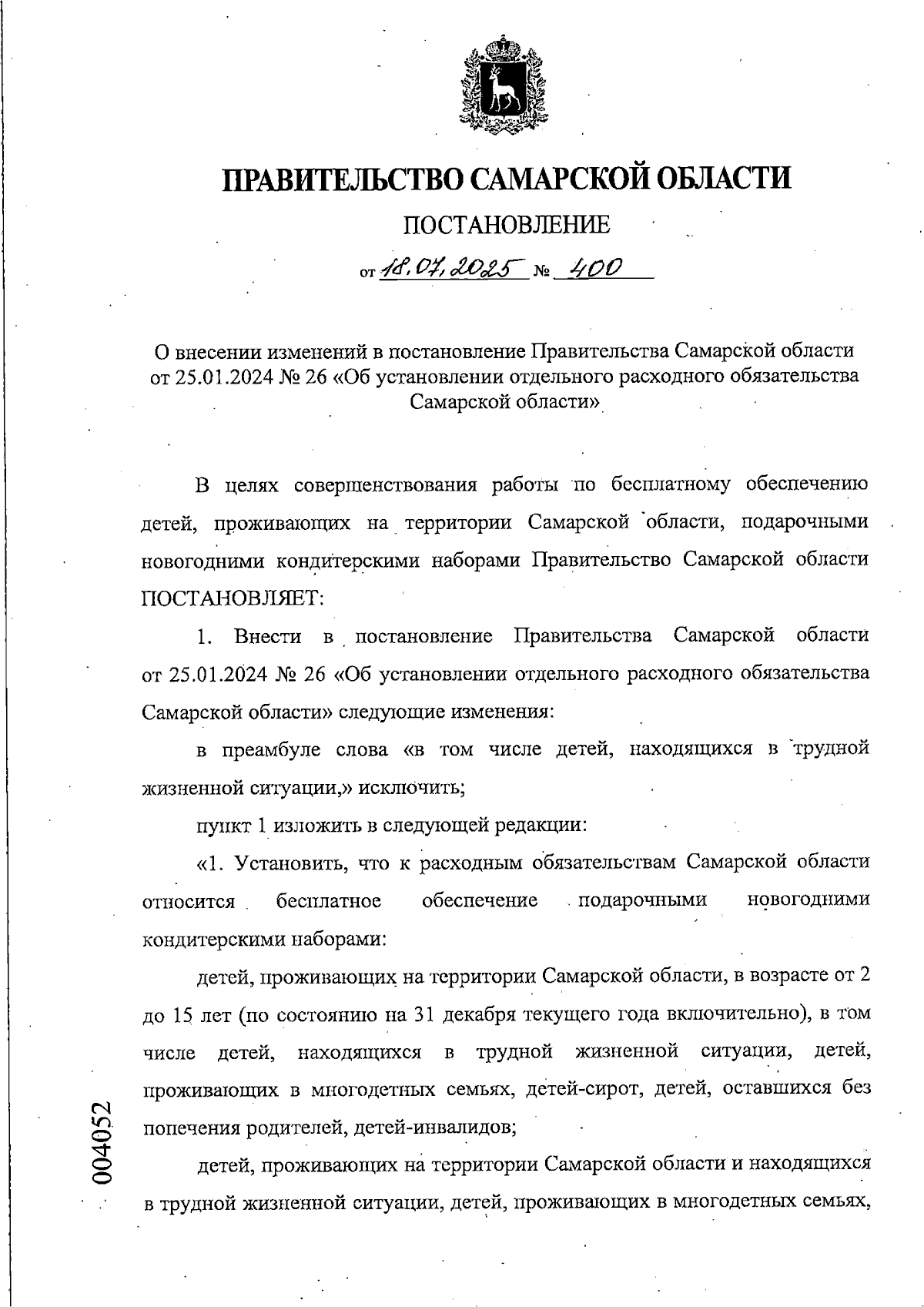 ПРАВИТЕЛЬСТВО САМАРСКОЙ ОБЛАСТИ

ПОСТАНОВЛЕНИЕ

от 18.07.2025 № 400

О внесении изменений в постановление Правительства Самарской области от 25.01.2024 № 26 «Об установлении отдельного расходного обязательства Самарской области»

В целях совершенствования работы по бесплатному обеспечению детей, проживающих на территории Самарской области, подарочными новогодними кондитерскими наборами Правительство Самарской области ПОСТАНОВЛЯЕТ:

1. Внести в постановление Правительства Самарской области от 25.01.2024 № 26 «Об установлении отдельного расходного обязательства Самарской области» следующие изменения:

в преамбуле слова «в том числе детей, находящихся в трудной жизненной ситуации,» исключить;

пункт 1 изложить в следующей редакции:

«1. Установить, что к расходным обязательствам Самарской области относится бесплатное обеспечение подарочными новогодними кондитерскими наборами:

детей, проживающих на территории Самарской области, в возрасте от 2 до 15 лет (по состоянию на 31 декабря текущего года включительно), в том числе детей, находящихся в трудной жизненной ситуации, детей, проживающих в многодетных семьях, детей-сирот, детей, оставшихся без попечения родителей, детей-инвалидов;

детей, проживающих на территории Самарской области и находящихся в трудной жизненной ситуации, детей, проживающих в многодетных семьях,

004052